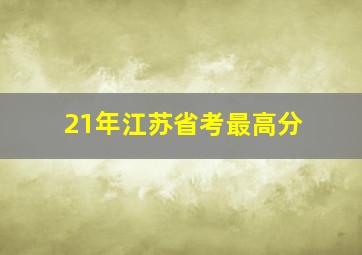 21年江苏省考最高分